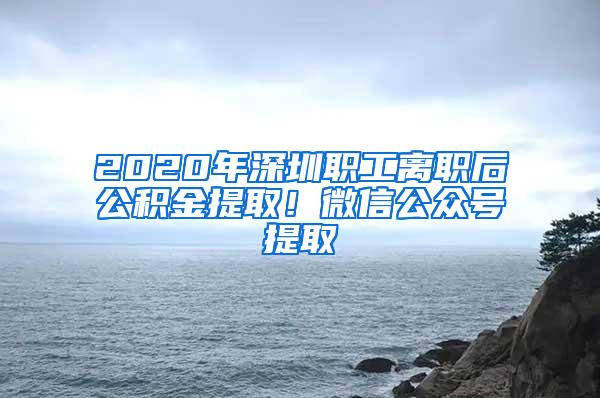 2020年深圳职工离职后公积金提取！微信公众号提取